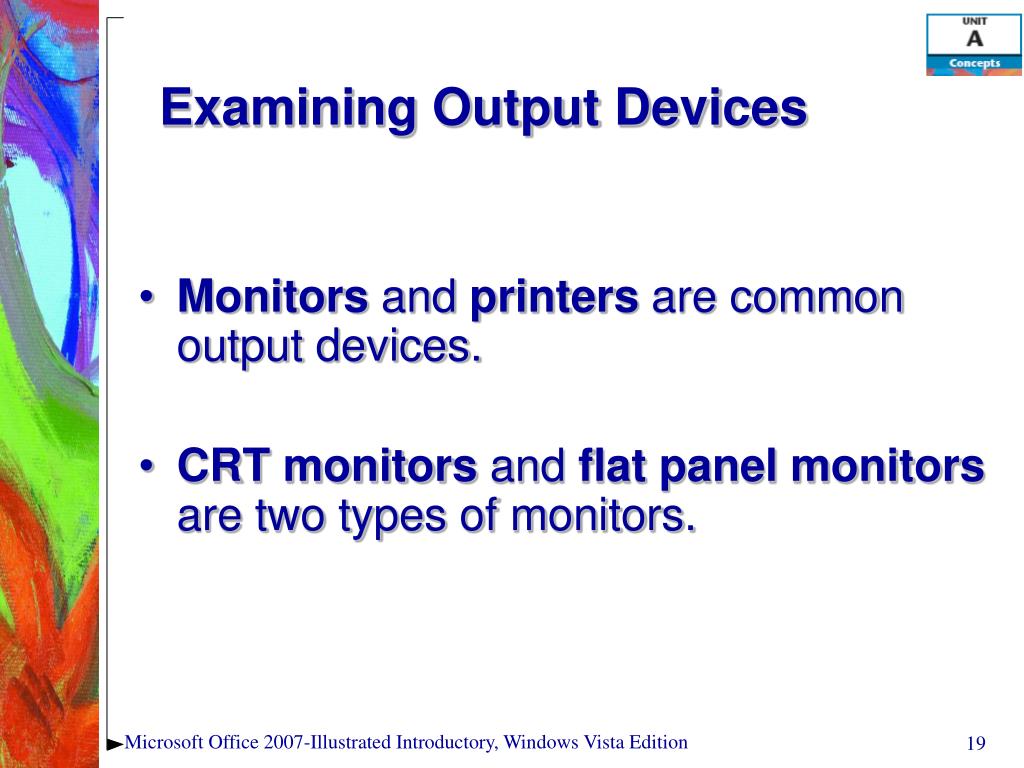 UNIT
A
Concepts

Examining Output Devices

• Monitors and printers are common output devices.

• CRT monitors and flat panel monitors are two types of monitors.

Microsoft Office 2007-Illustrated Introductory, Windows Vista Edition

19